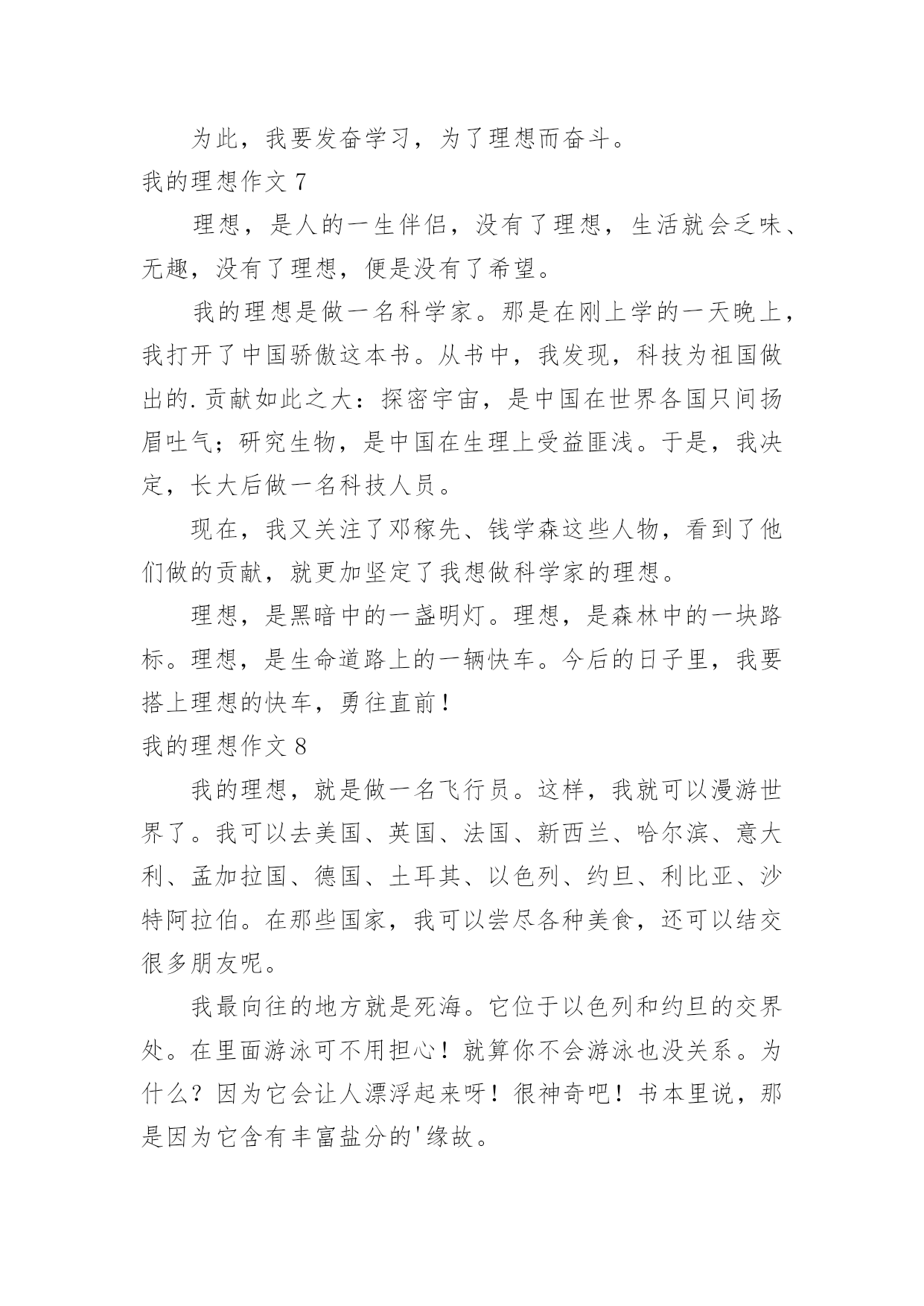 为此，我要发奋学习，为了理想而奋斗。

我的理想作文 7

理想，是人的一生伴侣，没有了理想，生活就会乏味、无趣，没有了理想，便是没有了希望。

我的理想是做一名科学家。那是在刚上学的一天晚上，我打开了中国骄傲这本书。从书中，我发现，科技为祖国做出的.贡献如此之大：探密宇宙，是中国在世界各国只间扬眉吐气；研究生物，是中国在生理上受益匪浅。于是，我决定，长大后做一名科技人员。

现在，我又关注了邓稼先、钱学森这些人物，看到了他们做的贡献，就更加坚定了我想做科学家的理想。

理想，是黑暗中的一盏明灯。理想，是森林中的一块路标。理想，是生命道路上的一辆快车。今后的日子里，我要搭上理想的快车，勇往直前！

我的理想作文 8

我的理想，就是做一名飞行员。这样，我就可以漫游世界了。我可以去美国、英国、法国、新西兰、哈尔滨、意大利、孟加拉国、德国、土耳其、以色列、约旦、利比亚、沙特阿拉伯。在那些国家，我可以尝尽各种美食，还可以结交很多朋友呢。

我最向往的地方就是死海。它位于以色列和约旦的交界处。在里面游泳可不用担心！就算你不会游泳也没关系。为什么？因为它会让人漂浮起来呀！很神奇吧！书本里说，那是因为它含有丰富盐分的'缘故。